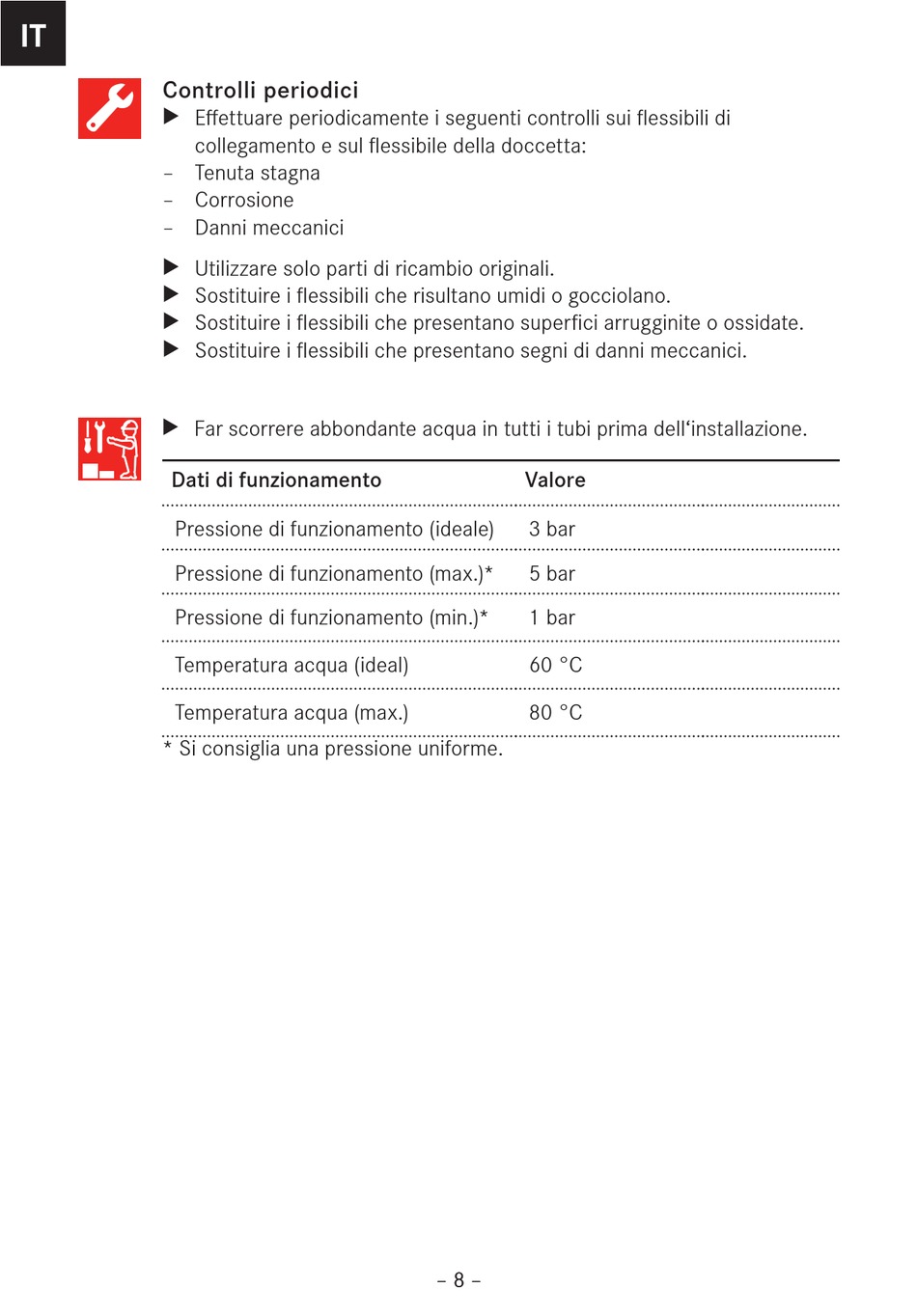 IT

Controlli periodici

▶ Effettuare periodicamente i seguenti controlli sui flessibili di collegamento e sul flessibile della doccetta:

– Tenuta stagna

– Corrosione

– Danni meccanici

▶ Utilizzare solo parti di ricambio originali.

▶ Sostituire i flessibili che risultano umidi o gocciolano.

▶ Sostituire i flessibili che presentano superfici arrugginite o ossidate.

▶ Sostituire i flessibili che presentano segni di danni meccanici.

▶ Far scorrere abbondante acqua in tutti i tubi prima dell‘installazione.

| Dati di funzionamento | Valore |
|---|---|
| Pressione di funzionamento (ideale) | 3 bar |
| Pressione di funzionamento (max.)* | 5 bar |
| Pressione di funzionamento (min.)* | 1 bar |
| Temperatura acqua (ideal) | 60 °C |
| Temperatura acqua (max.) | 80 °C |

* Si consiglia una pressione uniforme.

– 8 –